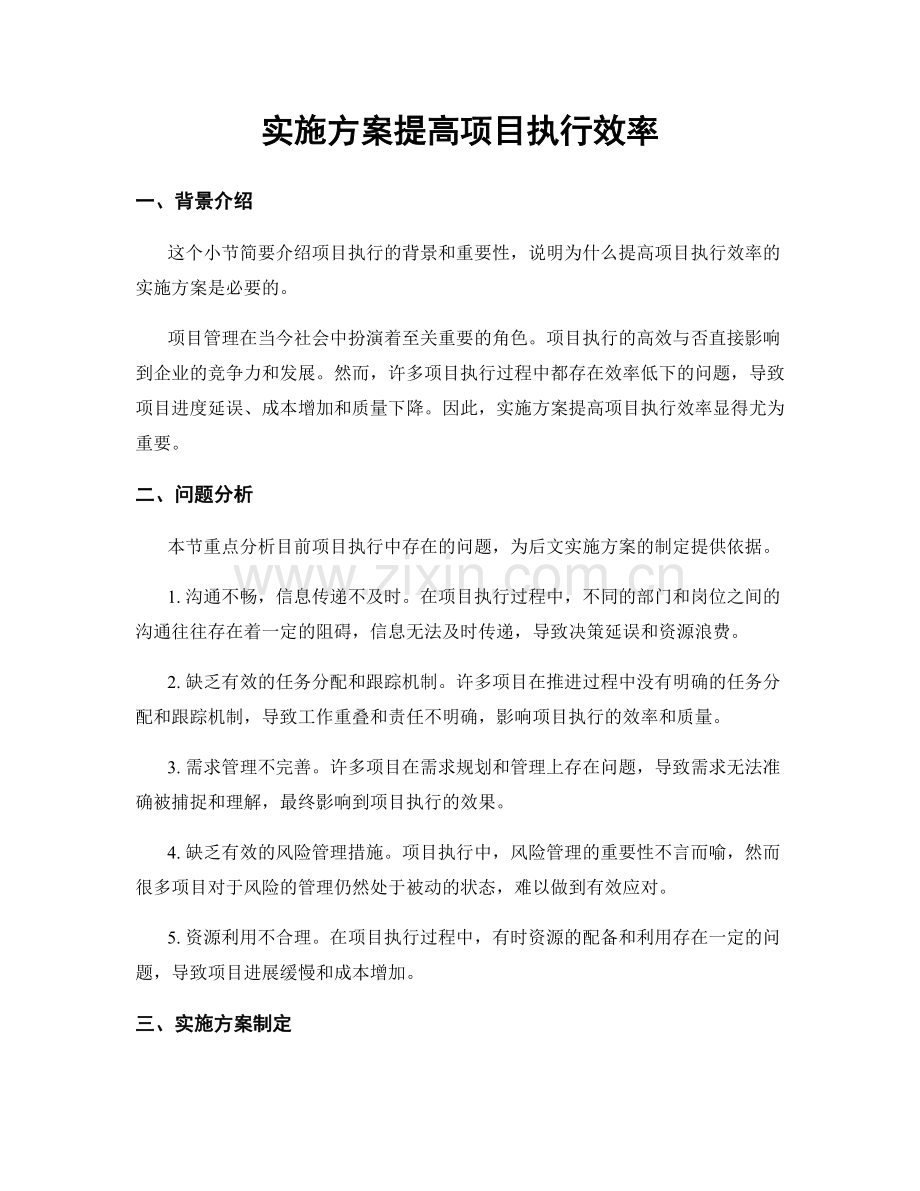 实施方案提高项目执行效率

一、背景介绍

这个小节简要介绍项目执行的背景和重要性，说明为什么提高项目执行效率的实施方案是必要的。

项目管理在当今社会中扮演着至关重要的角色。项目执行的高效与否直接影响到企业的竞争力和发展。然而，许多项目执行过程中都存在效率低下的问题，导致项目进度延误、成本增加和质量下降。因此，实施方案提高项目执行效率显得尤为重要。

二、问题分析

本节重点分析目前项目执行中存在的问题，为后文实施方案的制定提供依据。

www.zixin.com.cn

1. 沟通不畅，信息传递不及时。在项目执行过程中，不同的部门和岗位之间的沟通往往存在着一定的阻碍，信息无法及时传递，导致决策延误和资源浪费。

2. 缺乏有效的任务分配和跟踪机制。许多项目在推进过程中没有明确的任务分配和跟踪机制，导致工作重叠和责任不明确，影响项目执行的效率和质量。

3. 需求管理不完善。许多项目在需求规划和管理上存在问题，导致需求无法准确被捕捉和理解，最终影响到项目执行的效果。

4. 缺乏有效的风险管理措施。项目执行中，风险管理的重要性不言而喻，然而很多项目对于风险的管理仍然处于被动的状态，难以做到有效应对。

5. 资源利用不合理。在项目执行过程中，有时资源的配备和利用存在一定的问题，导致项目进展缓慢和成本增加。

三、实施方案制定